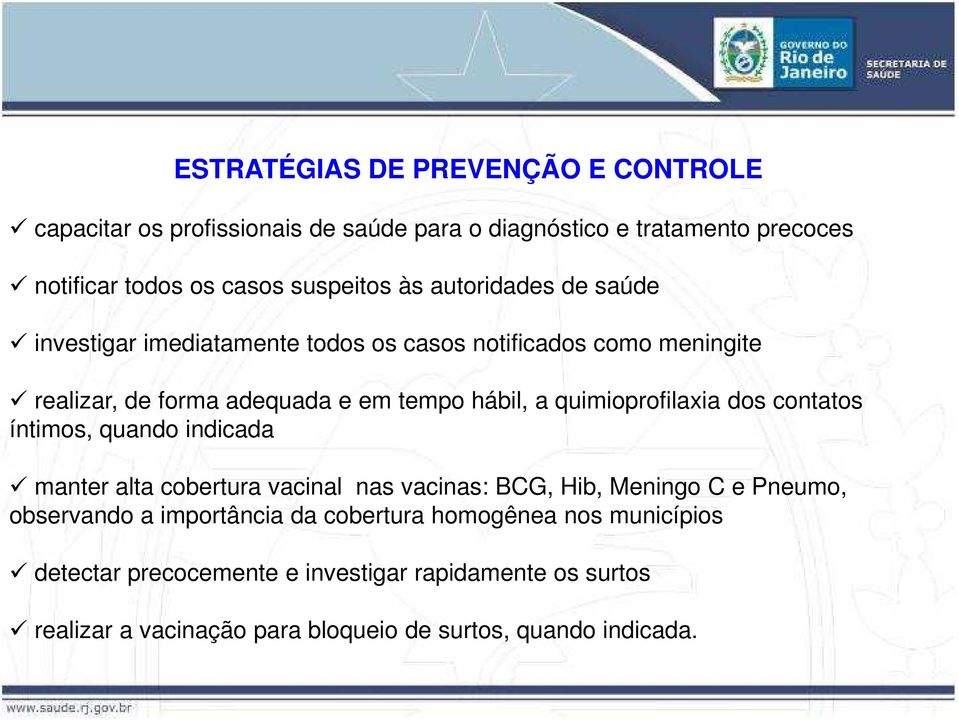 GOVERNO DO Rio de Janeiro

SECRETARIA DE SAÚDE

ESTRATÉGIAS DE PREVENÇÃO E CONTROLE

✓ capacitar os profissionais de saúde para o diagnóstico e tratamento precoces

✓ notificar todos os casos suspeitos às autoridades de saúde

✓ investigar imediatamente todos os casos notificados como meningite

✓ realizar, de forma adequada e em tempo hábil, a quimioprofilaxia dos contatos íntimos, quando indicada

✓ manter alta cobertura vacinal nas vacinas: BCG, Hib, Meningo C e Pneumo, observando a importância da cobertura homogênea nos municípios

✓ detectar precocemente e investigar rapidamente os surtos

✓ realizar a vacinação para bloqueio de surtos, quando indicada.

www.saude.rj.gov.br